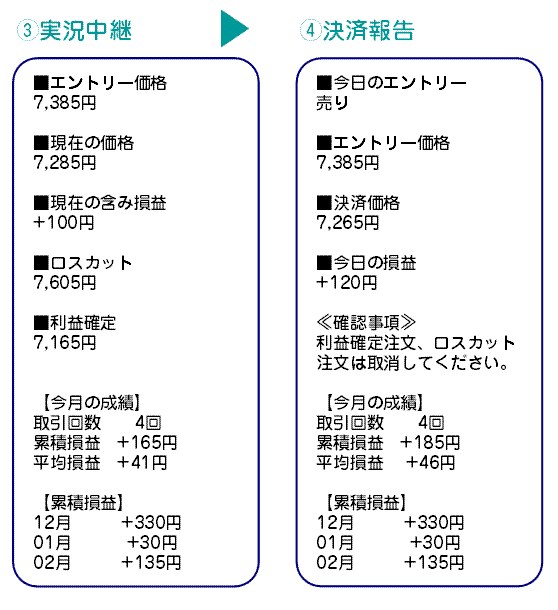 ③実況中継

■エントリー価格
7,385円

■現在の価格
7,285円

■現在の含み損益
+100円

■ロスカット
7,605円

■利益確定
7,165円

【今月の成績】
取引回数　4回
累積損益　+165円
平均損益　+41円

【累積損益】
12月　+330円
01月　+30円
02月　+135円

④決済報告

■今日のエントリー
売り

■エントリー価格
7,385円

■決済価格
7,265円

■今日の損益
+120円

≪確認事項≫
利益確定注文、ロスカット注文は取消してください。

【今月の成績】
取引回数　4回
累積損益　+185円
平均損益　+46円

【累積損益】
12月　+330円
01月　+30円
02月　+135円